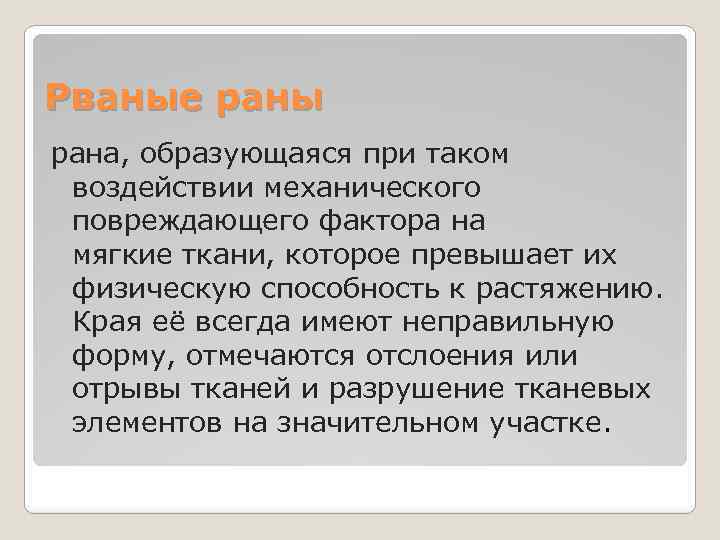 Рваные раны

рана, образующаяся при таком воздействии механического повреждающего фактора на мягкие ткани, которое превышает их физическую способность к растяжению. Края её всегда имеют неправильную форму, отмечаются отслоения или отрывы тканей и разрушение тканевых элементов на значительном участке.